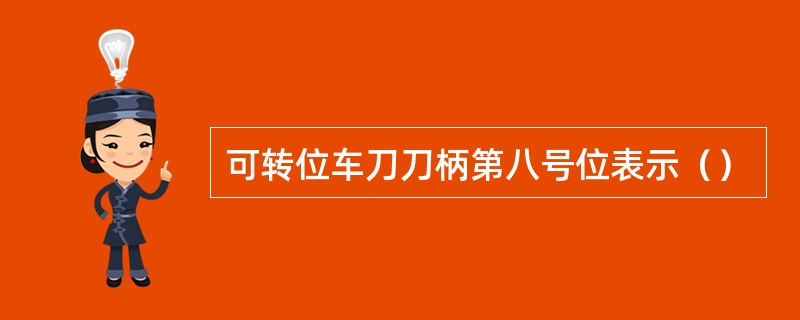 可转位车刀刀柄第八号位表示（）